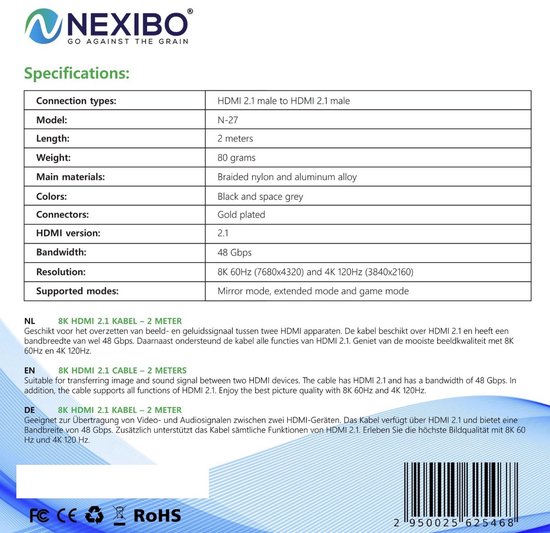 NEXIBO®
GO AGAINST THE GRAIN

Specifications:

| Connection types: | HDMI 2.1 male to HDMI 2.1 male |
|---|---|
| Model: | N-27 |
| Length: | 2 meters |
| Weight: | 80 grams |
| Main materials: | Braided nylon and aluminum alloy |
| Colors: | Black and space grey |
| Connectors: | Gold plated |
| HDMI version: | 2.1 |
| Bandwidth: | 48 Gbps |
| Resolution: | 8K 60Hz (7680x4320) and 4K 120Hz (3840x2160) |
| Supported modes: | Mirror mode, extended mode and game mode |

NL 8K HDMI 2.1 KABEL – 2 METER
Geschikt voor het overzetten van beeld- en geluidssignaal tussen twee HDMI apparaten. De kabel beschikt over HDMI 2.1 en heeft een bandbreedte van wel 48 Gbps. Daarnaast ondersteund de kabel alle functies van HDMI 2.1. Geniet van de mooiste beeldkwaliteit met 8K 60Hz en 4K 120Hz.

EN 8K HDMI 2.1 CABLE – 2 METERS
Suitable for transferring image and sound signal between two HDMI devices. The cable has HDMI 2.1 and has a bandwidth of 48 Gbps. In addition, the cable supports all functions of HDMI 2.1. Enjoy the best picture quality with 8K 60Hz and 4K 120Hz.

DE 8K HDMI 2.1 KABEL – 2 METER
Geeignet zur Übertragung von Video- und Audiosignalen zwischen zwei HDMI-Geräten. Das Kabel verfügt über HDMI 2.1 und bietet eine Bandbreite von 48 Gbps. Zusätzlich unterstützt das Kabel sämtliche Funktionen von HDMI 2.1. Erleben Sie die höchste Bildqualität mit 8K 60 Hz und 4K 120 Hz.

FC CE RoHS

2 950025 625468